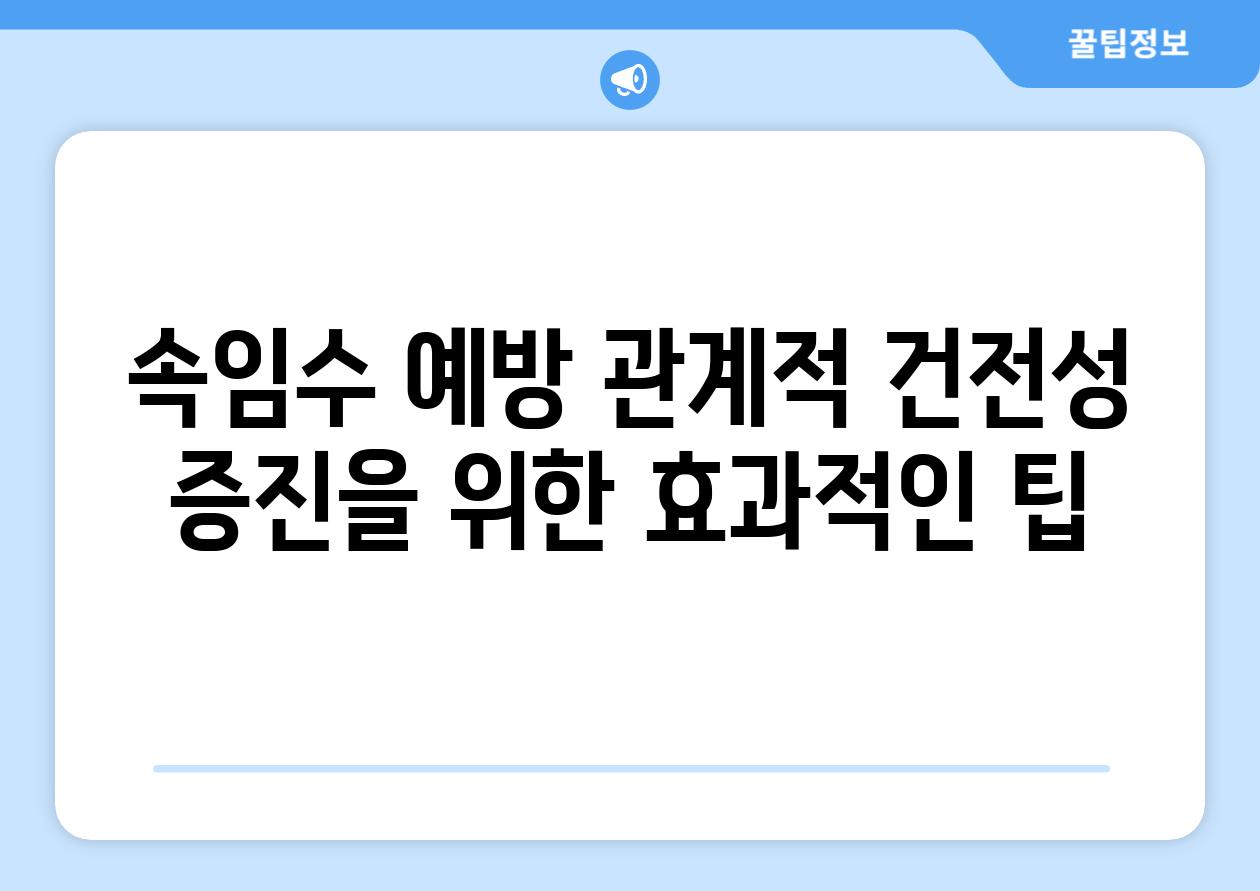 꿀팁정보

속임수 예방 관계적 건전성 증진을 위한 효과적인 팁